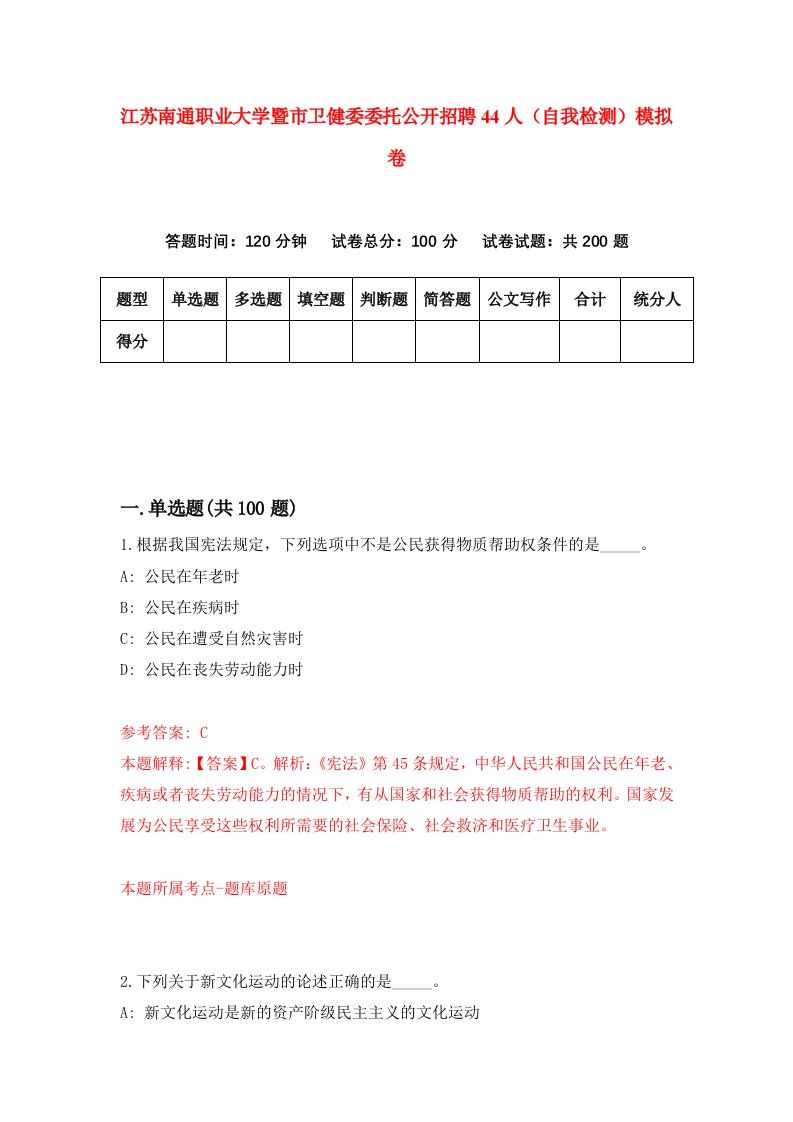 江苏南通职业大学暨市卫健委委托公开招聘44人（自我检测）模拟卷

答题时间：120分钟　试卷总分：100分　试卷试题：共200题

| 题型 | 单选题 | 多选题 | 填空题 | 判断题 | 简答题 | 公文写作 | 合计 | 统分人 |
|---|---|---|---|---|---|---|---|---|
| 得分 | | | | | | | | |

一.单选题(共100题)

1.根据我国宪法规定，下列选项中不是公民获得物质帮助权条件的是_____。
A: 公民在年老时
B: 公民在疾病时
C: 公民在遭受自然灾害时
D: 公民在丧失劳动能力时

参考答案: C
本题解释:【答案】C。解析:《宪法》第45条规定，中华人民共和国公民在年老、疾病或者丧失劳动能力的情况下，有从国家和社会获得物质帮助的权利。国家发展为公民享受这些权利所需要的社会保险、社会救济和医疗卫生事业。

本题所属考点-题库原题

2.下列关于新文化运动的论述正确的是_____。
A: 新文化运动是新的资产阶级民主主义的文化运动